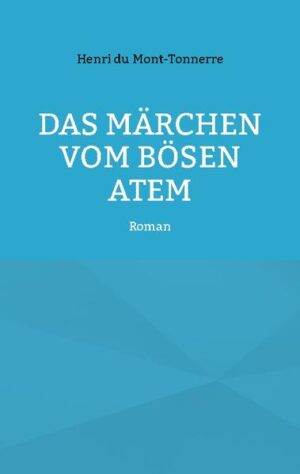 Henri du Mont-Tonnerre

DAS MÄRCHEN VOM BÖSEN ATEM

Roman